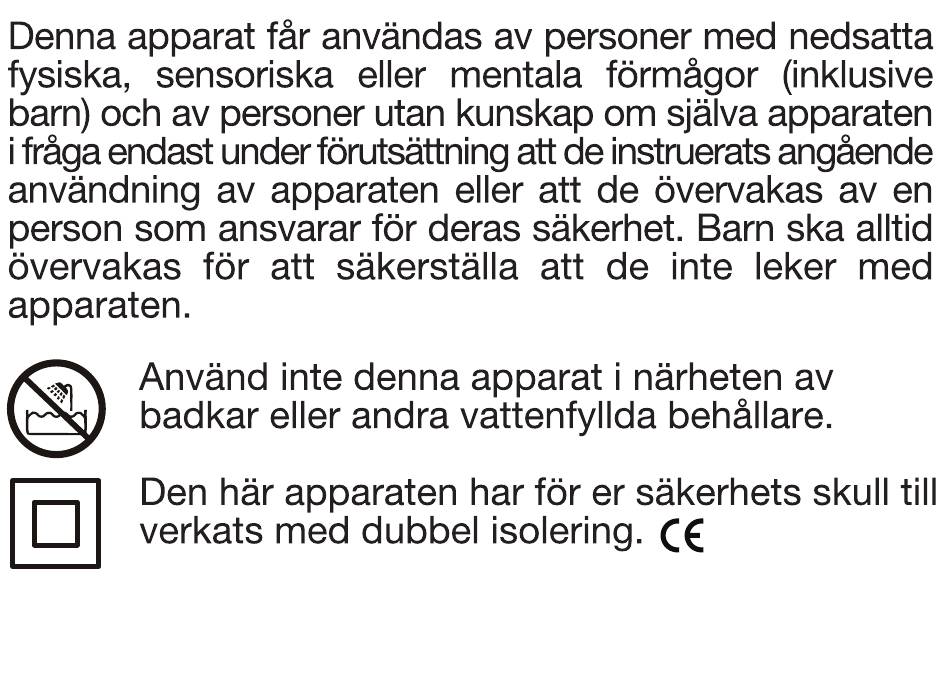 Denna apparat får användas av personer med nedsatta fysiska, sensoriska eller mentala förmågor (inklusive barn) och av personer utan kunskap om själva apparaten i fråga endast under förutsättning att de instruerats angående användning av apparaten eller att de övervakas av en person som ansvarar för deras säkerhet. Barn ska alltid övervakas för att säkerställa att de inte leker med apparaten.

Använd inte denna apparat i närheten av badkar eller andra vattenfyllda behållare.

Den här apparaten har för er säkerhets skull till verkats med dubbel isolering. CE